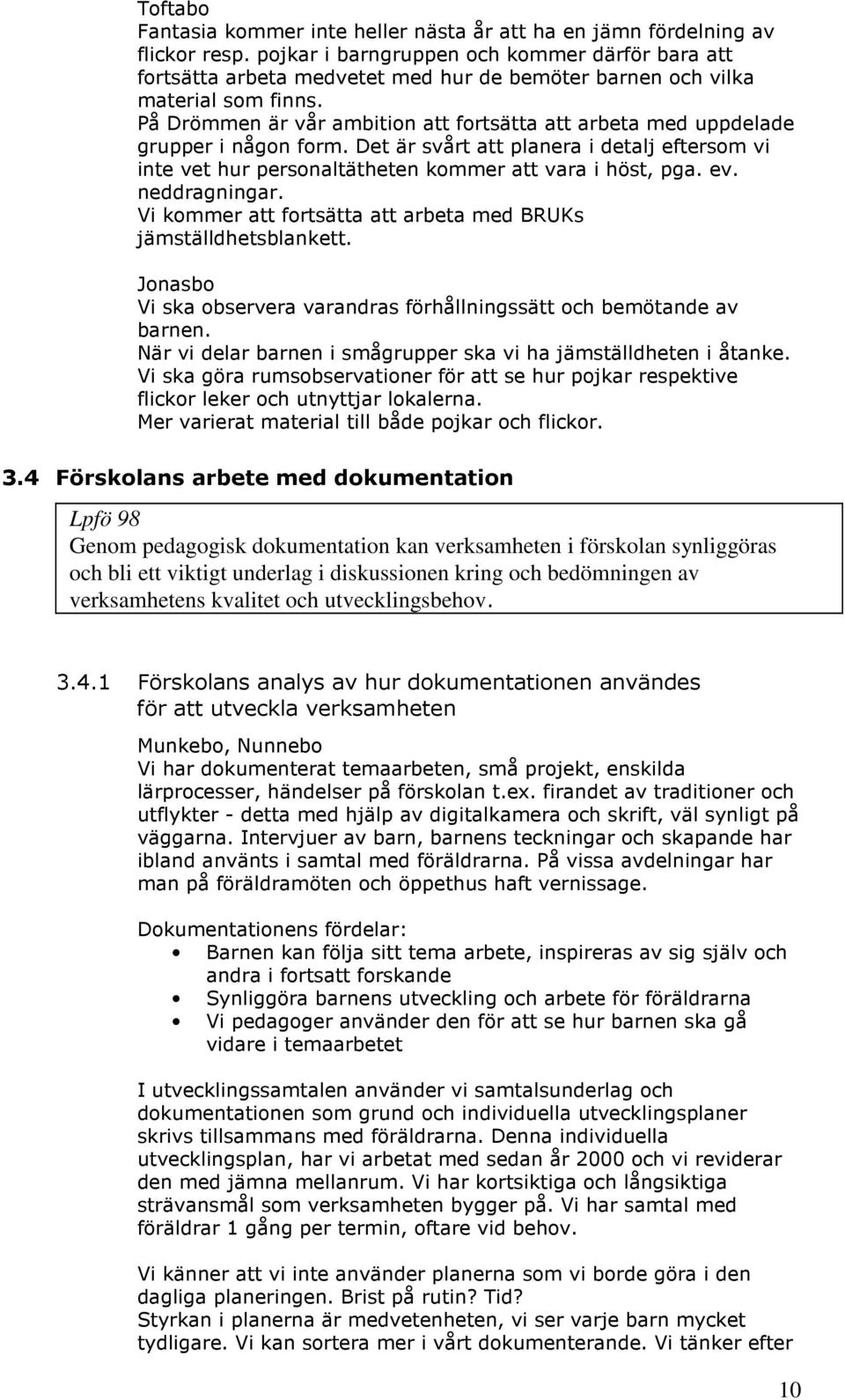 Toftabo
Fantasia kommer inte heller nästa år att ha en jämn fördelning av flickor resp. pojkar i barngruppen och kommer därför bara att fortsätta arbeta medvetet med hur de bemöter barnen och vilka material som finns.
På Drömmen är vår ambition att fortsätta att arbeta med uppdelade grupper i någon form. Det är svårt att planera i detalj eftersom vi inte vet hur personaltätheten kommer att vara i höst, pga. ev. neddragningar.
Vi kommer att fortsätta att arbeta med BRUKs jämställdhetsblankett.

Jonasbo
Vi ska observera varandras förhållningssätt och bemötande av barnen.
När vi delar barnen i smågrupper ska vi ha jämställdheten i åtanke.
Vi ska göra rumsobservationer för att se hur pojkar respektive flickor leker och utnyttjar lokalerna.
Mer varierat material till både pojkar och flickor.

3.4 Förskolans arbete med dokumentation

Lpfö 98
Genom pedagogisk dokumentation kan verksamheten i förskolan synliggöras och bli ett viktigt underlag i diskussionen kring och bedömningen av verksamhetens kvalitet och utvecklingsbehov.

3.4.1 Förskolans analys av hur dokumentationen användes för att utveckla verksamheten

Munkebo, Nunnebo
Vi har dokumenterat temaarbeten, små projekt, enskilda lärprocesser, händelser på förskolan t.ex. firandet av traditioner och utflykter - detta med hjälp av digitalkamera och skrift, väl synligt på väggarna. Intervjuer av barn, barnens teckningar och skapande har ibland använts i samtal med föräldrarna. På vissa avdelningar har man på föräldramöten och öppethus haft vernissage.

Dokumentationens fördelar:
• Barnen kan följa sitt tema arbete, inspireras av sig själv och andra i fortsatt forskande
• Synliggöra barnens utveckling och arbete för föräldrarna
• Vi pedagoger använder den för att se hur barnen ska gå vidare i temaarbetet

I utvecklingssamtalen använder vi samtalsunderlag och dokumentationen som grund och individuella utvecklingsplaner skrivs tillsammans med föräldrarna. Denna individuella utvecklingsplan, har vi arbetat med sedan år 2000 och vi reviderar den med jämna mellanrum. Vi har kortsiktiga och långsiktiga strävansmål som verksamheten bygger på. Vi har samtal med föräldrar 1 gång per termin, oftare vid behov.

Vi känner att vi inte använder planerna som vi borde göra i den dagliga planeringen. Brist på rutin? Tid?
Styrkan i planerna är medvetenheten, vi ser varje barn mycket tydligare. Vi kan sortera mer i vårt dokumenterande. Vi tänker efter

10